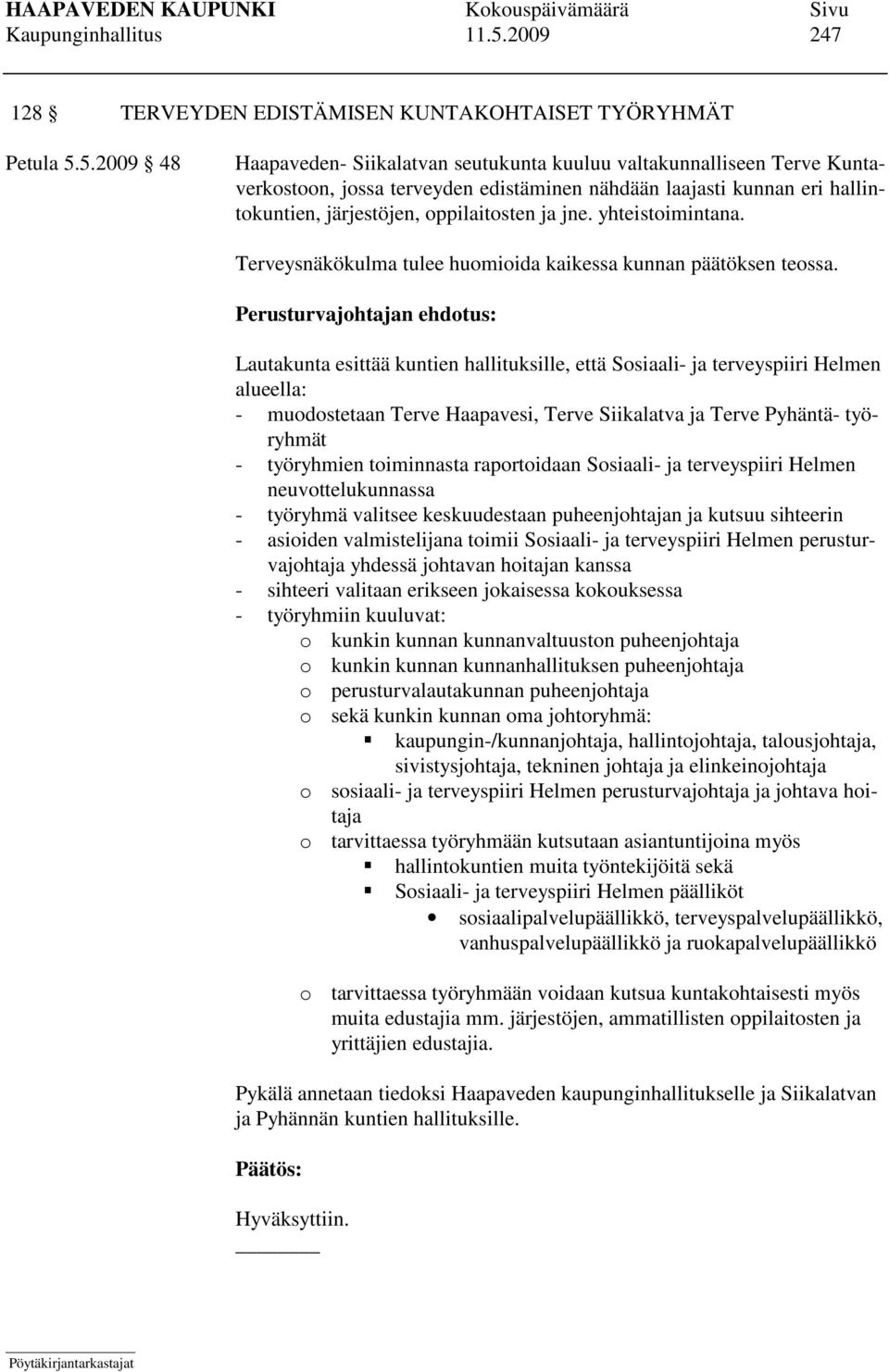 HAAPAVEDEN KAUPUNKI Kokouspäivämäärä Sivu
Kaupunginhallitus 11.5.2009 247

128 § TERVEYDEN EDISTÄMISEN KUNTAKOHTAISET TYÖRYHMÄT

Petula 5.5.2009 § 48 Haapaveden- Siikalatvan seutukunta kuuluu valtakunnalliseen Terve Kuntaverkostoon, jossa terveyden edistäminen nähdään laajasti kunnan eri hallintokuntien, järjestöjen, oppilaitosten ja jne. yhteistoimintana.

Terveysnäkökulma tulee huomioida kaikessa kunnan päätöksen teossa.

Perusturvajohtajan ehdotus:

Lautakunta esittää kuntien hallituksille, että Sosiaali- ja terveyspiiri Helmen alueella:
- muodostetaan Terve Haapavesi, Terve Siikalatva ja Terve Pyhäntä- työryhmät
- työryhmien toiminnasta raportoidaan Sosiaali- ja terveyspiiri Helmen neuvottelukunnassa
- työryhmä valitsee keskuudestaan puheenjohtajan ja kutsuu sihteerin
- asioiden valmistelijana toimii Sosiaali- ja terveyspiiri Helmen perusturvajohtaja yhdessä johtavan hoitajan kanssa
- sihteeri valitaan erikseen jokaisessa kokouksessa
- työryhmiin kuuluvat:
o kunkin kunnan kunnanvaltuuston puheenjohtaja
o kunkin kunnan kunnanhallituksen puheenjohtaja
o perusturvalautakunnan puheenjohtaja
o sekä kunkin kunnan oma johtoryhmä:
▪ kaupungin-/kunnanjohtaja, hallintojohtaja, talousjohtaja, sivistysjohtaja, tekninen johtaja ja elinkeinojohtaja
o sosiaali- ja terveyspiiri Helmen perusturvajohtaja ja johtava hoitaja
o tarvittaessa työryhmään kutsutaan asiantuntijoina myös
▪ hallintokuntien muita työntekijöitä sekä
▪ Sosiaali- ja terveyspiiri Helmen päälliköt
• sosiaalipalvelupäällikkö, terveyspalvelupäällikkö, vanhuspalvelupäällikkö ja ruokapalvelupäällikkö
o tarvittaessa työryhmään voidaan kutsua kuntakohtaisesti myös muita edustajia mm. järjestöjen, ammatillisten oppilaitosten ja yrittäjien edustajia.

Pykälä annetaan tiedoksi Haapaveden kaupunginhallitukselle ja Siikalatvan ja Pyhännän kuntien hallituksille.

Päätös:

Hyväksyttiin.

Pöytäkirjantarkastajat